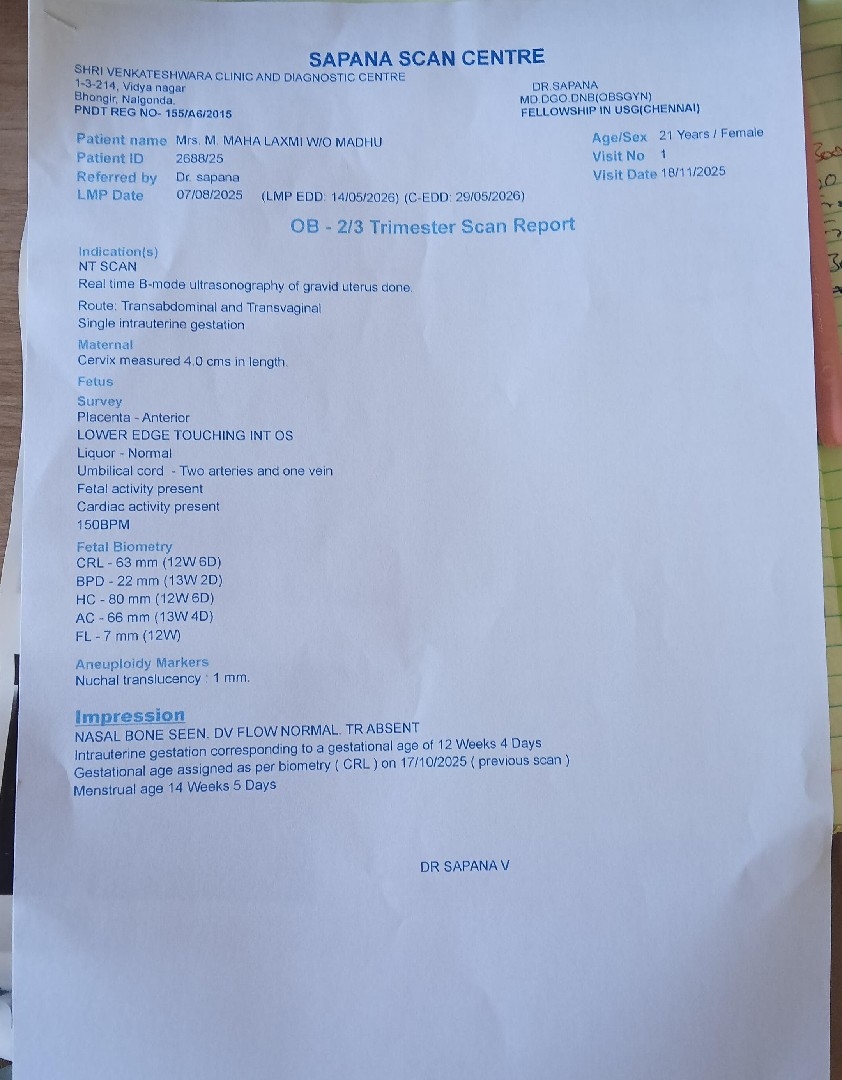 SAPANA SCAN CENTRE

SHRI VENKATESHWARA CLINIC AND DIAGNOSTIC CENTRE
1-3-214, Vidya nagar
Bhongir, Nalgonda.
PNDT REG NO- 155/A6/2015

DR.SAPANA
MD.DGO.DNB(OBSGYN)
FELLOWSHIP IN USG(CHENNAI)

Patient name Mrs. M. MAHA LAXMI W/O MADHU
Patient ID 2688/25
Referred by Dr. sapana
LMP Date 07/08/2025 (LMP EDD: 14/05/2026) (C-EDD: 29/05/2026)

Age/Sex 21 Years / Female
Visit No 1
Visit Date 18/11/2025

OB - 2/3 Trimester Scan Report

Indication(s)
NT SCAN
Real time B-mode ultrasonography of gravid uterus done.
Route: Transabdominal and Transvaginal
Single intrauterine gestation
Maternal
Cervix measured 4.0 cms in length.
Fetus
Survey
Placenta - Anterior
LOWER EDGE TOUCHING INT OS
Liquor - Normal
Umbilical cord - Two arteries and one vein
Fetal activity present
Cardiac activity present
150BPM
Fetal Biometry
CRL - 63 mm (12W 6D)
BPD - 22 mm (13W 2D)
HC - 80 mm (12W 6D)
AC - 66 mm (13W 4D)
FL - 7 mm (12W)
Aneuploidy Markers
Nuchal translucency : 1 mm.

Impression
NASAL BONE SEEN. DV FLOW NORMAL. TR ABSENT
Intrauterine gestation corresponding to a gestational age of 12 Weeks 4 Days
Gestational age assigned as per biometry ( CRL ) on 17/10/2025 ( previous scan )
Menstrual age 14 Weeks 5 Days

DR SAPANA V